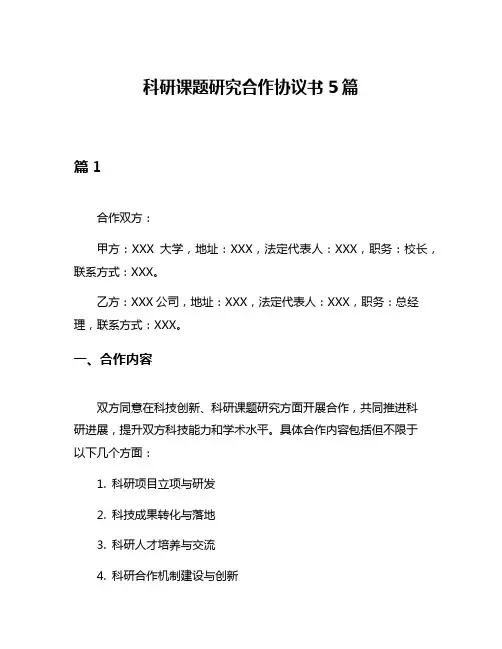 科研课题研究合作协议书 5 篇

篇 1

合作双方：

甲方：XXX 大学，地址：XXX，法定代表人：XXX，职务：校长，联系方式：XXX。

乙方：XXX 公司，地址：XXX，法定代表人：XXX，职务：总经理，联系方式：XXX。

一、合作内容

双方同意在科技创新、科研课题研究方面开展合作，共同推进科研进展，提升双方科技能力和学术水平。具体合作内容包括但不限于以下几个方面：

1. 科研项目立项与研发

2. 科技成果转化与落地

3. 科研人才培养与交流

4. 科研合作机制建设与创新